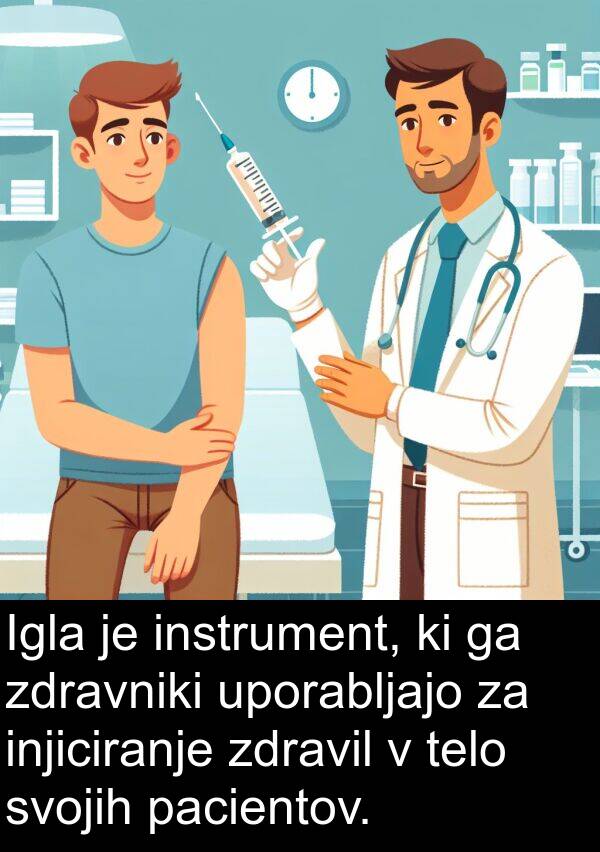 Igla je instrument, ki ga zdravniki uporabljajo za injiciranje zdravil v telo svojih pacientov.